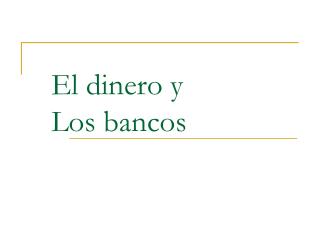 El dinero y
Los bancos